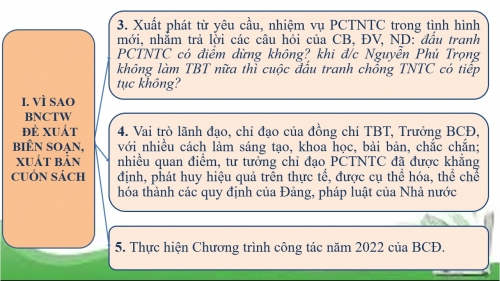 I. VÌ SAO BNCTW ĐỀ XUẤT BIÊN SOẠN, XUẤT BẢN CUỐN SÁCH

3. Xuất phát từ yêu cầu, nhiệm vụ PCTNTC trong tình hình mới, nhằm trả lời các câu hỏi của CB, ĐV, ND: đấu tranh PCTNTC có điểm dừng không? khi đ/c Nguyễn Phú Trọng không làm TBT nữa thì cuộc đấu tranh chống TNTC có tiếp tục không?

4. Vai trò lãnh đạo, chỉ đạo của đồng chí TBT, Trưởng BCĐ, với nhiều cách làm sáng tạo, khoa học, bài bản, chắc chắn; nhiều quan điểm, tư tưởng chỉ đạo PCTNTC đã được khẳng định, phát huy hiệu quả trên thực tế, được cụ thể hóa, thể chế hóa thành các quy định của Đảng, pháp luật của Nhà nước

5. Thực hiện Chương trình công tác năm 2022 của BCĐ.